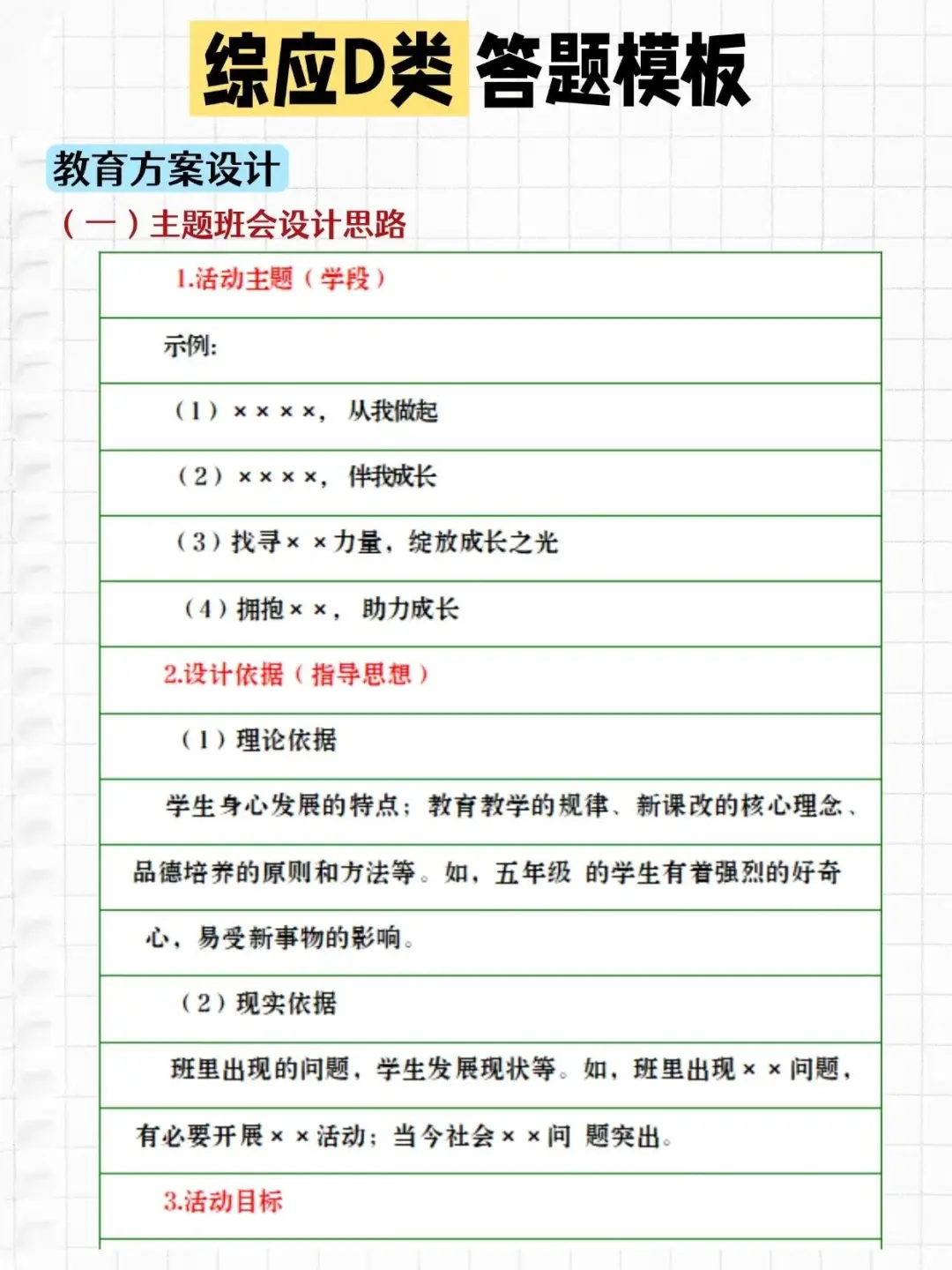 综应D类 答题模板

教育方案设计

（一）主题班会设计思路

1.活动主题（学段）

示例：

（1）××××，从我做起

（2）××××，伴我成长

（3）找寻××力量，绽放成长之光

（4）拥抱××，助力成长

2.设计依据（指导思想）

（1）理论依据

学生身心发展的特点；教育教学的规律、新课改的核心理念、品德培养的原则和方法等。如，五年级 的学生有着强烈的好奇心，易受新事物的影响。

（2）现实依据

班里出现的问题，学生发展现状等。如，班里出现××问题，有必要开展××活动；当今社会××问 题突出。

3.活动目标